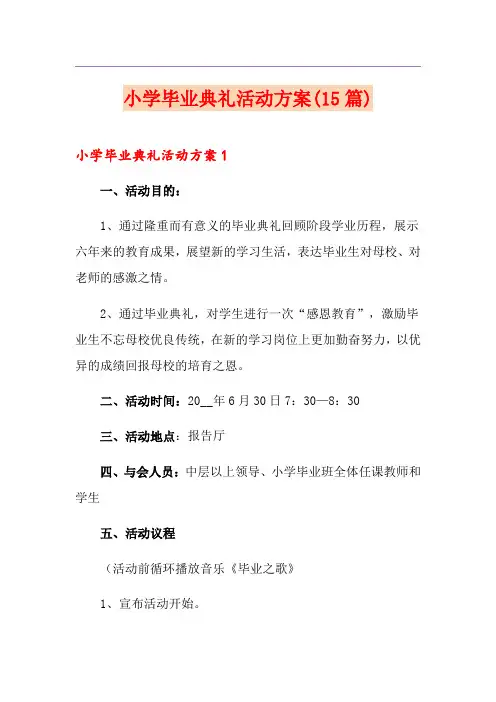 小学毕业典礼活动方案(15篇)

小学毕业典礼活动方案1

一、活动目的：

1、通过隆重而有意义的毕业典礼回顾阶段学业历程，展示六年来的教育成果，展望新的学习生活，表达毕业生对母校、对老师的感激之情。

2、通过毕业典礼，对学生进行一次“感恩教育”，激励毕业生不忘母校优良传统，在新的学习岗位上更加勤奋努力，以优异的成绩回报母校的培育之恩。

二、活动时间：20__年6月30日7：30—8：30

三、活动地点：报告厅

四、与会人员：中层以上领导、小学毕业班全体任课教师和学生

五、活动议程

（活动前循环播放音乐《毕业之歌》

1、宣布活动开始。